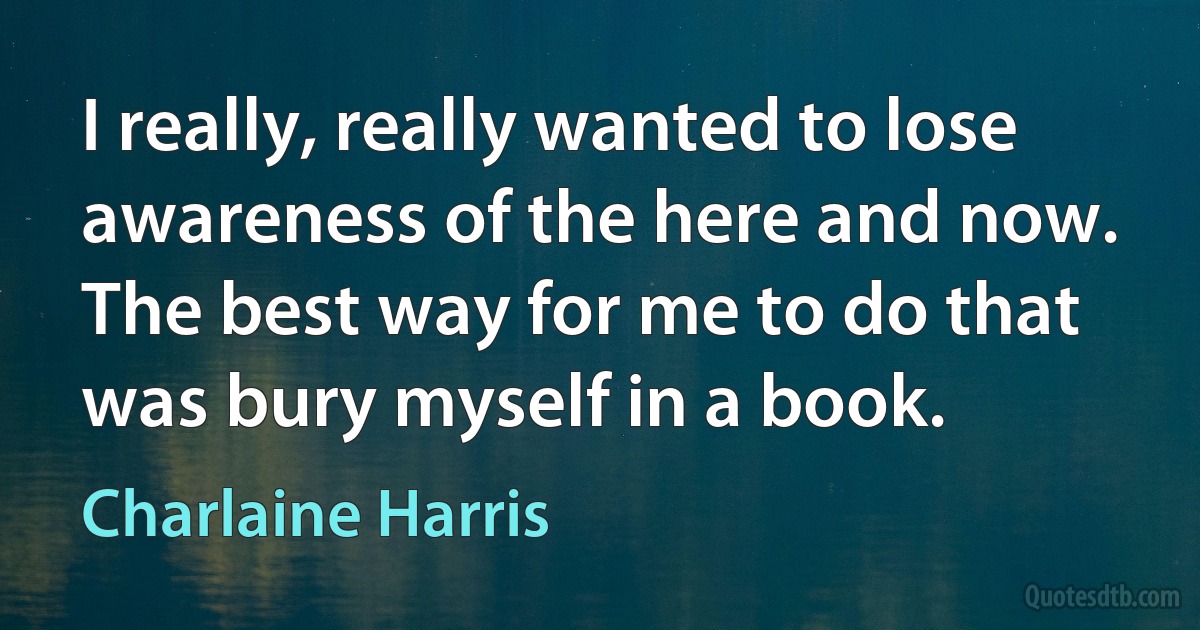 I really, really wanted to lose awareness of the here and now. The best way for me to do that was bury myself in a book.

Charlaine Harris

Quotesdtb.com